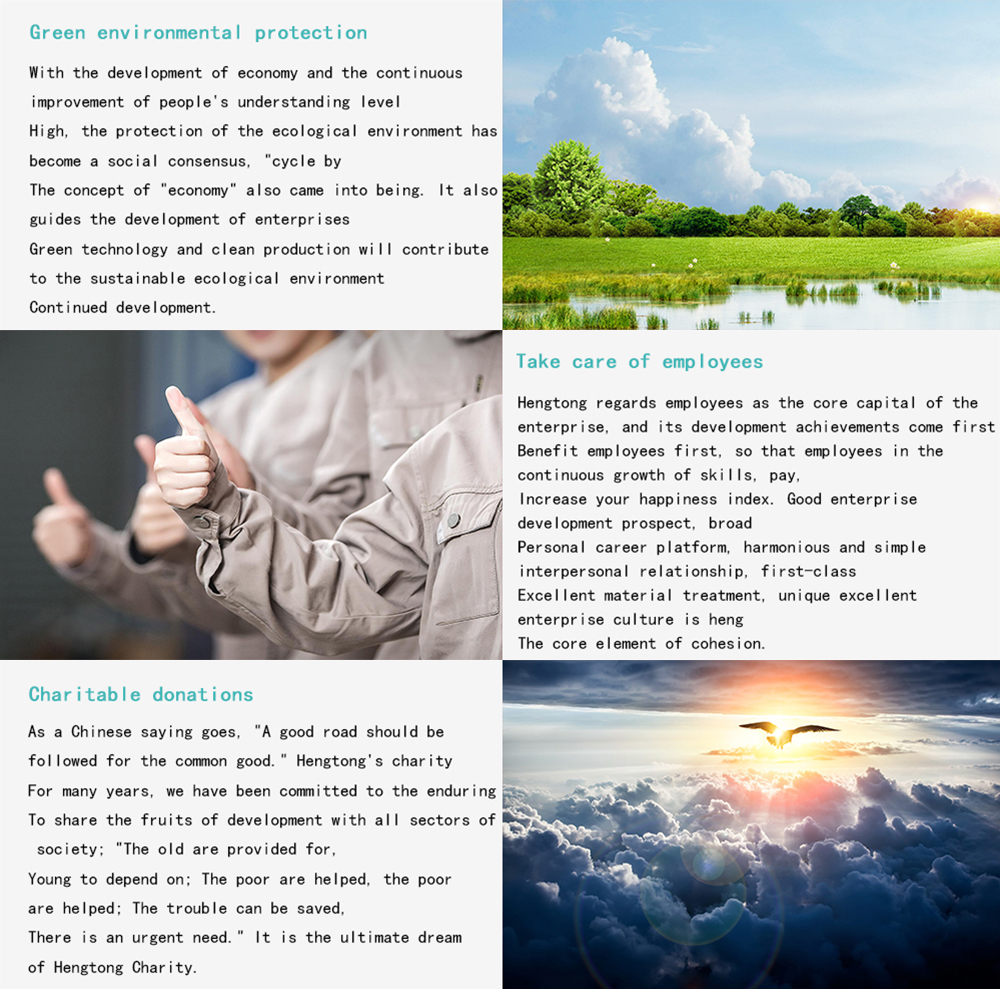 Green environmental protection

With the development of economy and the continuous improvement of people's understanding level
High, the protection of the ecological environment has become a social consensus, "cycle by
The concept of "economy" also came into being. It also guides the development of enterprises
Green technology and clean production will contribute to the sustainable ecological environment
Continued development.

Take care of employees

Hengtong regards employees as the core capital of the enterprise, and its development achievements come first
Benefit employees first, so that employees in the continuous growth of skills, pay,
Increase your happiness index. Good enterprise development prospect, broad
Personal career platform, harmonious and simple interpersonal relationship, first-class
Excellent material treatment, unique excellent enterprise culture is heng
The core element of cohesion.

Charitable donations

As a Chinese saying goes, "A good road should be followed for the common good." Hengtong's charity
For many years, we have been committed to the enduring
To share the fruits of development with all sectors of society; "The old are provided for,
Young to depend on; The poor are helped, the poor are helped; The trouble can be saved,
There is an urgent need." It is the ultimate dream of Hengtong Charity.